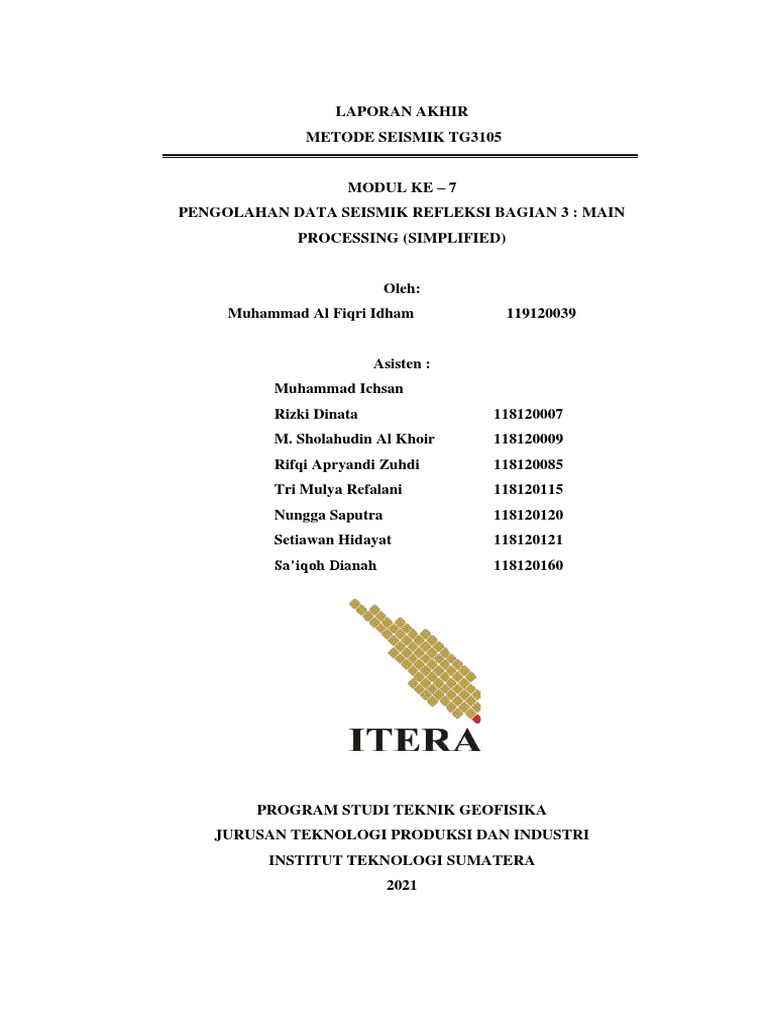 LAPORAN AKHIR
METODE SEISMIK TG3105

MODUL KE – 7
PENGOLAHAN DATA SEISMIK REFLEKSI BAGIAN 3 : MAIN PROCESSING (SIMPLIFIED)

Oleh:
Muhammad Al Fiqri Idham 119120039

Asisten :
Muhammad Ichsan
Rizki Dinata 118120007
M. Sholahudin Al Khoir 118120009
Rifqi Apryandi Zuhdi 118120085
Tri Mulya Refalani 118120115
Nungga Saputra 118120120
Setiawan Hidayat 118120121
Sa'iqoh Dianah 118120160

ITERA

PROGRAM STUDI TEKNIK GEOFISIKA
JURUSAN TEKNOLOGI PRODUKSI DAN INDUSTRI
INSTITUT TEKNOLOGI SUMATERA
2021